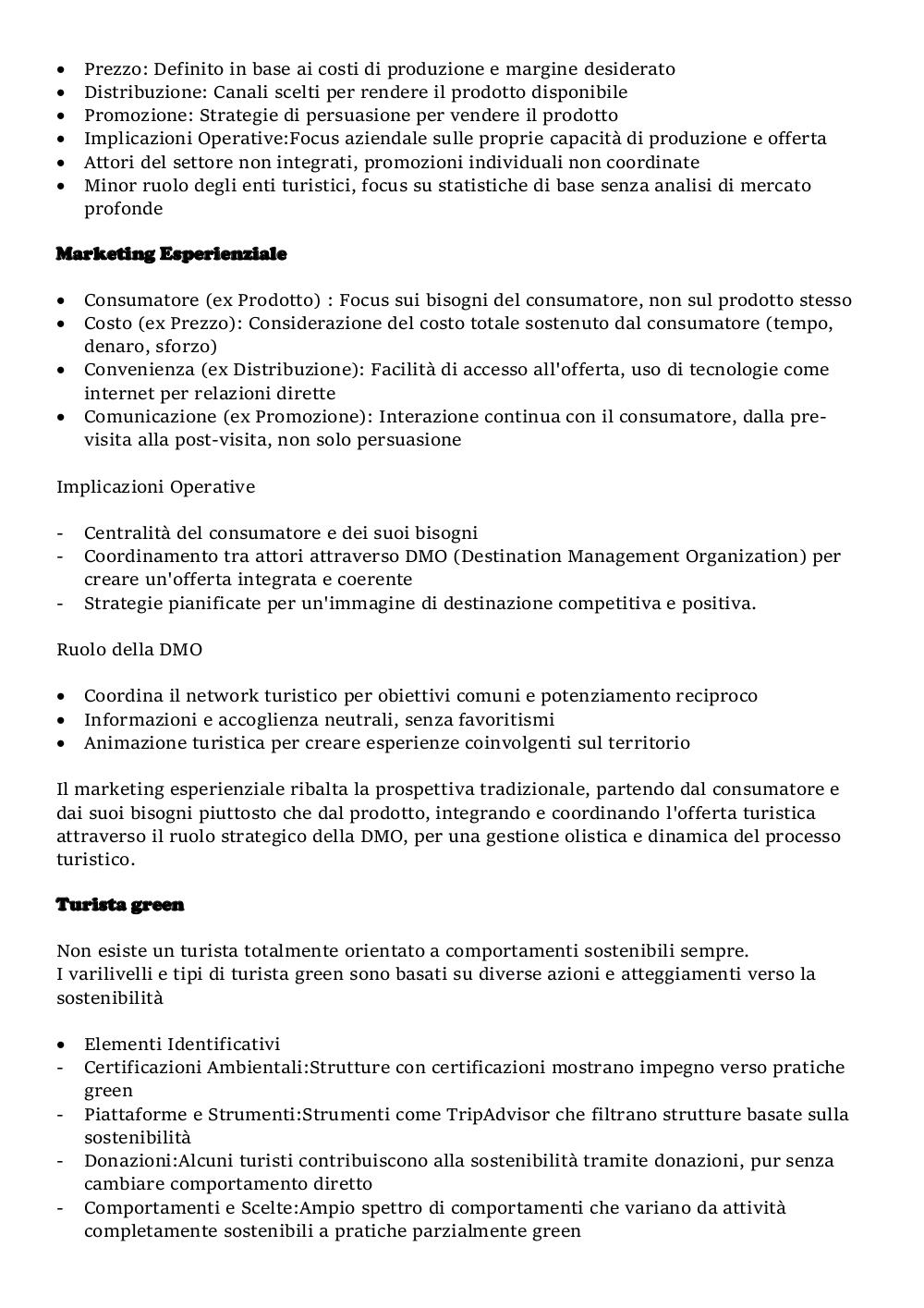 • Prezzo: Definito in base ai costi di produzione e margine desiderato
• Distribuzione: Canali scelti per rendere il prodotto disponibile
• Promozione: Strategie di persuasione per vendere il prodotto
• Implicazioni Operative:Focus aziendale sulle proprie capacità di produzione e offerta
• Attori del settore non integrati, promozioni individuali non coordinate
• Minor ruolo degli enti turistici, focus su statistiche di base senza analisi di mercato profonde

Marketing Esperienziale

• Consumatore (ex Prodotto) : Focus sui bisogni del consumatore, non sul prodotto stesso
• Costo (ex Prezzo): Considerazione del costo totale sostenuto dal consumatore (tempo, denaro, sforzo)
• Convenienza (ex Distribuzione): Facilità di accesso all'offerta, uso di tecnologie come internet per relazioni dirette
• Comunicazione (ex Promozione): Interazione continua con il consumatore, dalla pre-visita alla post-visita, non solo persuasione

Implicazioni Operative

- Centralità del consumatore e dei suoi bisogni
- Coordinamento tra attori attraverso DMO (Destination Management Organization) per creare un'offerta integrata e coerente
- Strategie pianificate per un'immagine di destinazione competitiva e positiva.

Ruolo della DMO

• Coordina il network turistico per obiettivi comuni e potenziamento reciproco
• Informazioni e accoglienza neutrali, senza favoritismi
• Animazione turistica per creare esperienze coinvolgenti sul territorio

Il marketing esperienziale ribalta la prospettiva tradizionale, partendo dal consumatore e dai suoi bisogni piuttosto che dal prodotto, integrando e coordinando l'offerta turistica attraverso il ruolo strategico della DMO, per una gestione olistica e dinamica del processo turistico.

Turista green

Non esiste un turista totalmente orientato a comportamenti sostenibili sempre.
I varilivelli e tipi di turista green sono basati su diverse azioni e atteggiamenti verso la sostenibilità

• Elementi Identificativi
- Certificazioni Ambientali:Strutture con certificazioni mostrano impegno verso pratiche green
- Piattaforme e Strumenti:Strumenti come TripAdvisor che filtrano strutture basate sulla sostenibilità
- Donazioni:Alcuni turisti contribuiscono alla sostenibilità tramite donazioni, pur senza cambiare comportamento diretto
- Comportamenti e Scelte:Ampio spettro di comportamenti che variano da attività completamente sostenibili a pratiche parzialmente green